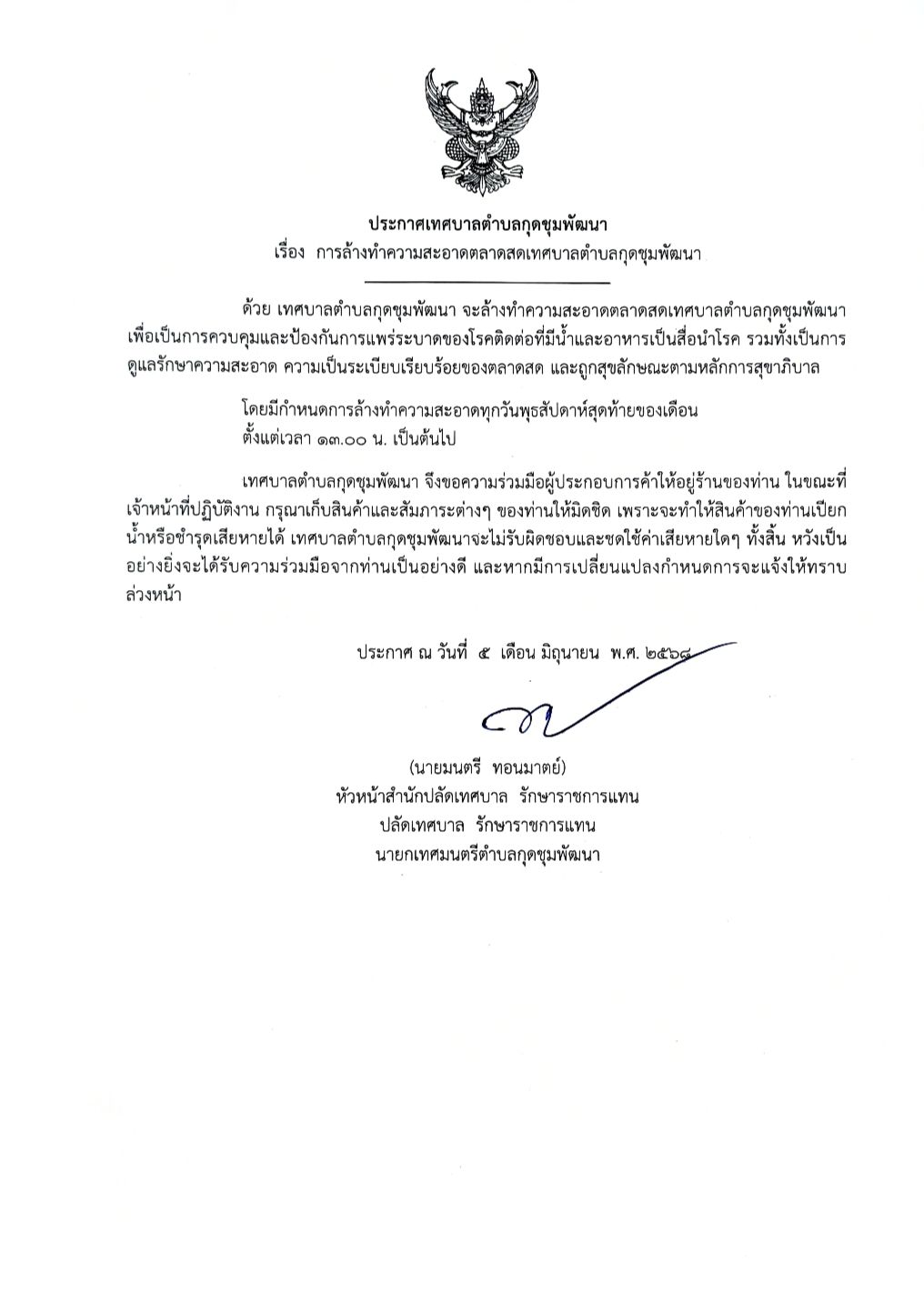 ประกาศเทศบาลตำบลกุดชุมพัฒนา
เรื่อง การล้างทำความสะอาดตลาดสดเทศบาลตำบลกุดชุมพัฒนา

ด้วย เทศบาลตำบลกุดชุมพัฒนา จะล้างทำความสะอาดตลาดสดเทศบาลตำบลกุดชุมพัฒนา เพื่อเป็นการควบคุมและป้องกันการแพร่ระบาดของโรคติดต่อที่มีน้ำและอาหารเป็นสื่อนำโรค รวมทั้งเป็นการดูแลรักษาความสะอาด ความเป็นระเบียบเรียบร้อยของตลาดสด และถูกสุขลักษณะตามหลักการสุขาภิบาล

โดยมีกำหนดการล้างทำความสะอาดทุกวันพุธสัปดาห์สุดท้ายของเดือน
ตั้งแต่เวลา ๑๓.๐๐ น. เป็นต้นไป

เทศบาลตำบลกุดชุมพัฒนา จึงขอความร่วมมือผู้ประกอบการค้าให้อยู่ร้านของท่าน ในขณะที่เจ้าหน้าที่ปฏิบัติงาน กรุณาเก็บสินค้าและสัมภาระต่างๆ ของท่านให้มิดชิด เพราะจะทำให้สินค้าของท่านเปียกน้ำหรือชำรุดเสียหายได้ เทศบาลตำบลกุดชุมพัฒนาจะไม่รับผิดชอบและชดใช้ค่าเสียหายใดๆ ทั้งสิ้น หวังเป็นอย่างยิ่งจะได้รับความร่วมมือจากท่านเป็นอย่างดี และหากมีการเปลี่ยนแปลงกำหนดการจะแจ้งให้ทราบล่วงหน้า

ประกาศ ณ วันที่ ๕ เดือน มิถุนายน พ.ศ. ๒๕๖๘

(นายมนตรี ทอนมาตย์)
หัวหน้าสำนักปลัดเทศบาล รักษาราชการแทน
ปลัดเทศบาล รักษาราชการแทน
นายกเทศมนตรีตำบลกุดชุมพัฒนา